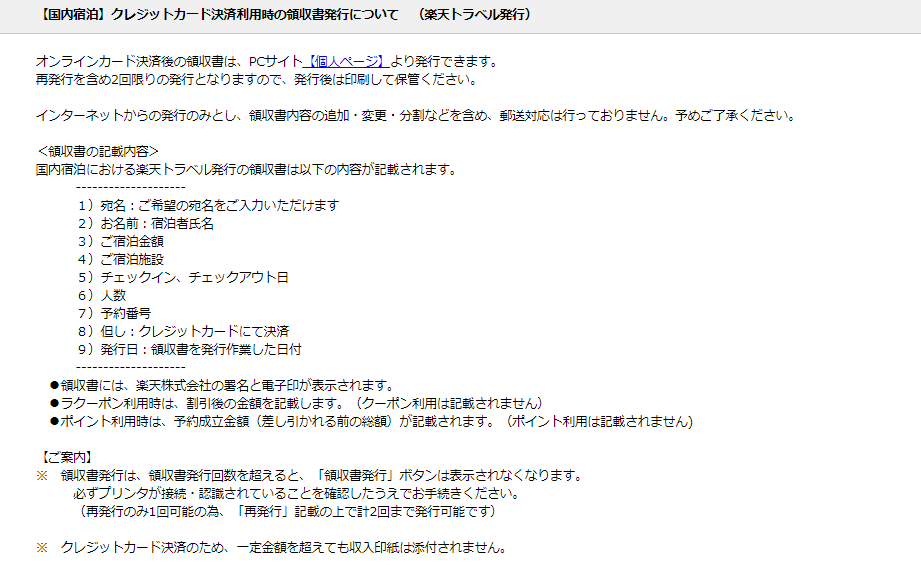 【国内宿泊】クレジットカード決済利用時の領収書発行について　（楽天トラベル発行）

オンラインカード決済後の領収書は、PCサイト【個人ページ】より発行できます。
再発行を含め2回限りの発行となりますので、発行後は印刷して保管ください。

インターネットからの発行のみとし、領収書内容の追加・変更・分割などを含め、郵送対応は行っておりません。予めご了承ください。

＜領収書の記載内容＞
国内宿泊における楽天トラベル発行の領収書は以下の内容が記載されます。
--------------------
1）宛名：ご希望の宛名をご入力いただけます
2）お名前：宿泊者氏名
3）ご宿泊金額
4）ご宿泊施設
5）チェックイン、チェックアウト日
6）人数
7）予約番号
8）但し：クレジットカードにて決済
9）発行日：領収書を発行作業した日付
--------------------
●領収書には、楽天株式会社の署名と電子印が表示されます。
●ラクーポン利用時は、割引後の金額を記載します。（クーポン利用は記載されません）
●ポイント利用時は、予約成立金額（差し引かれる前の総額）が記載されます。（ポイント利用は記載されません）

【ご案内】
※　領収書発行は、領収書発行回数を超えると、「領収書発行」ボタンは表示されなくなります。
必ずプリンタが接続・認識されていることを確認したうえでお手続きください。
（再発行のみ1回可能の為、「再発行」記載の上で計2回まで発行可能です）

※　クレジットカード決済のため、一定金額を超えても収入印紙は添付されません。